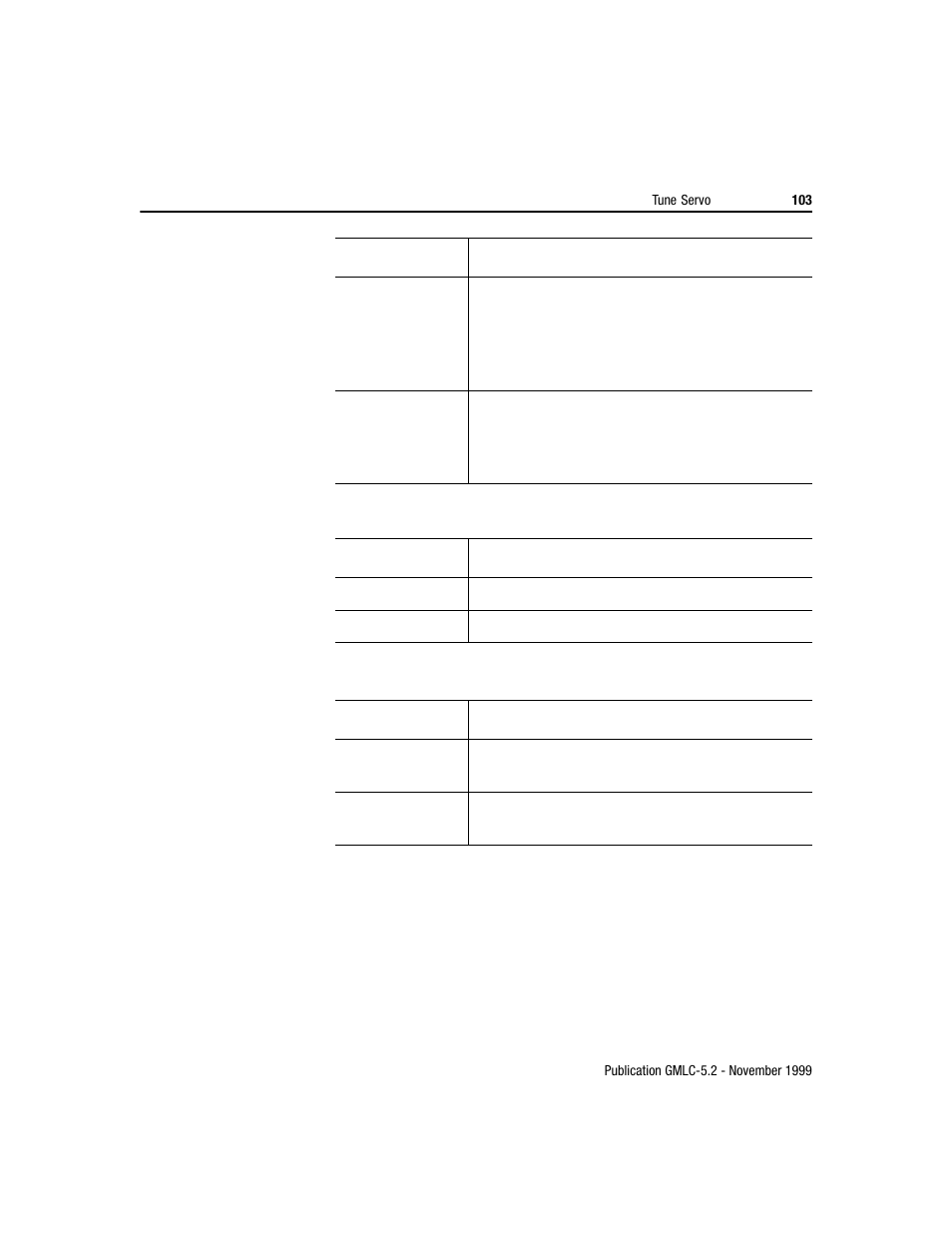 Tune Servo 103

Publication GMLC-5.2 - November 1999